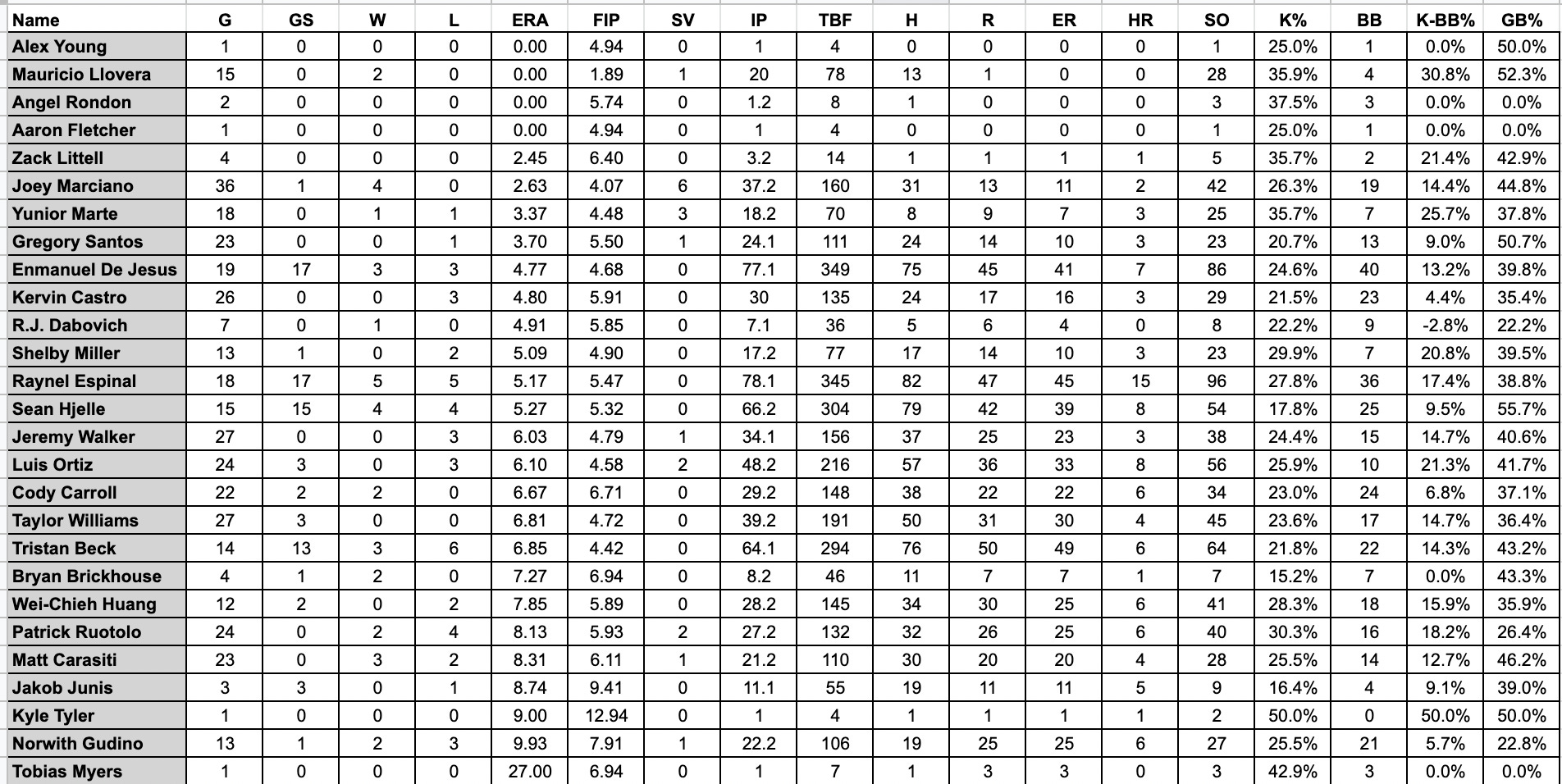 | Name | G | GS | W | L | ERA | FIP | SV | IP | TBF | H | R | ER | HR | SO | K% | BB | K-BB% | GB% |
|---|---|---|---|---|---|---|---|---|---|---|---|---|---|---|---|---|---|---|
| Alex Young | 1 | 0 | 0 | 0 | 0.00 | 4.94 | 0 | 1 | 4 | 0 | 0 | 0 | 0 | 1 | 25.0% | 1 | 0.0% | 50.0% |
| Mauricio Llovera | 15 | 0 | 2 | 0 | 0.00 | 1.89 | 1 | 20 | 78 | 13 | 1 | 0 | 0 | 28 | 35.9% | 4 | 30.8% | 52.3% |
| Angel Rondon | 2 | 0 | 0 | 0 | 0.00 | 5.74 | 0 | 1.2 | 8 | 1 | 0 | 0 | 0 | 3 | 37.5% | 3 | 0.0% | 0.0% |
| Aaron Fletcher | 1 | 0 | 0 | 0 | 0.00 | 4.94 | 0 | 1 | 4 | 0 | 0 | 0 | 0 | 1 | 25.0% | 1 | 0.0% | 0.0% |
| Zack Littell | 4 | 0 | 0 | 0 | 2.45 | 6.40 | 0 | 3.2 | 14 | 1 | 1 | 1 | 1 | 5 | 35.7% | 2 | 21.4% | 42.9% |
| Joey Marciano | 36 | 1 | 4 | 0 | 2.63 | 4.07 | 6 | 37.2 | 160 | 31 | 13 | 11 | 2 | 42 | 26.3% | 19 | 14.4% | 44.8% |
| Yunior Marte | 18 | 0 | 1 | 1 | 3.37 | 4.48 | 3 | 18.2 | 70 | 8 | 9 | 7 | 3 | 25 | 35.7% | 7 | 25.7% | 37.8% |
| Gregory Santos | 23 | 0 | 0 | 1 | 3.70 | 5.50 | 1 | 24.1 | 111 | 24 | 14 | 10 | 3 | 23 | 20.7% | 13 | 9.0% | 50.7% |
| Enmanuel De Jesus | 19 | 17 | 3 | 3 | 4.77 | 4.68 | 0 | 77.1 | 349 | 75 | 45 | 41 | 7 | 86 | 24.6% | 40 | 13.2% | 39.8% |
| Kervin Castro | 26 | 0 | 0 | 3 | 4.80 | 5.91 | 0 | 30 | 135 | 24 | 17 | 16 | 3 | 29 | 21.5% | 23 | 4.4% | 35.4% |
| R.J. Dabovich | 7 | 0 | 1 | 0 | 4.91 | 5.85 | 0 | 7.1 | 36 | 5 | 6 | 4 | 0 | 8 | 22.2% | 9 | -2.8% | 22.2% |
| Shelby Miller | 13 | 1 | 0 | 2 | 5.09 | 4.90 | 0 | 17.2 | 77 | 17 | 14 | 10 | 3 | 23 | 29.9% | 7 | 20.8% | 39.5% |
| Raynel Espinal | 18 | 17 | 5 | 5 | 5.17 | 5.47 | 0 | 78.1 | 345 | 82 | 47 | 45 | 15 | 96 | 27.8% | 36 | 17.4% | 38.8% |
| Sean Hjelle | 15 | 15 | 4 | 4 | 5.27 | 5.32 | 0 | 66.2 | 304 | 79 | 42 | 39 | 8 | 54 | 17.8% | 25 | 9.5% | 55.7% |
| Jeremy Walker | 27 | 0 | 0 | 3 | 6.03 | 4.79 | 1 | 34.1 | 156 | 37 | 25 | 23 | 3 | 38 | 24.4% | 15 | 14.7% | 40.6% |
| Luis Ortiz | 24 | 3 | 0 | 3 | 6.10 | 4.58 | 2 | 48.2 | 216 | 57 | 36 | 33 | 8 | 56 | 25.9% | 10 | 21.3% | 41.7% |
| Cody Carroll | 22 | 2 | 2 | 0 | 6.67 | 6.71 | 0 | 29.2 | 148 | 38 | 22 | 22 | 6 | 34 | 23.0% | 24 | 6.8% | 37.1% |
| Taylor Williams | 27 | 3 | 0 | 0 | 6.81 | 4.72 | 0 | 39.2 | 191 | 50 | 31 | 30 | 4 | 45 | 23.6% | 17 | 14.7% | 36.4% |
| Tristan Beck | 14 | 13 | 3 | 6 | 6.85 | 4.42 | 0 | 64.1 | 294 | 76 | 50 | 49 | 6 | 64 | 21.8% | 22 | 14.3% | 43.2% |
| Bryan Brickhouse | 4 | 1 | 2 | 0 | 7.27 | 6.94 | 0 | 8.2 | 46 | 11 | 7 | 7 | 1 | 7 | 15.2% | 7 | 0.0% | 43.3% |
| Wei-Chieh Huang | 12 | 2 | 0 | 2 | 7.85 | 5.89 | 0 | 28.2 | 145 | 34 | 30 | 25 | 6 | 41 | 28.3% | 18 | 15.9% | 35.9% |
| Patrick Ruotolo | 24 | 0 | 2 | 4 | 8.13 | 5.93 | 2 | 27.2 | 132 | 32 | 26 | 25 | 6 | 40 | 30.3% | 16 | 18.2% | 26.4% |
| Matt Carasiti | 23 | 0 | 3 | 2 | 8.31 | 6.11 | 1 | 21.2 | 110 | 30 | 20 | 20 | 4 | 28 | 25.5% | 14 | 12.7% | 46.2% |
| Jakob Junis | 3 | 3 | 0 | 1 | 8.74 | 9.41 | 0 | 11.1 | 55 | 19 | 11 | 11 | 5 | 9 | 16.4% | 4 | 9.1% | 39.0% |
| Kyle Tyler | 1 | 0 | 0 | 0 | 9.00 | 12.94 | 0 | 1 | 4 | 1 | 1 | 1 | 1 | 2 | 50.0% | 0 | 50.0% | 50.0% |
| Norwith Gudino | 13 | 1 | 2 | 3 | 9.93 | 7.91 | 1 | 22.2 | 106 | 19 | 25 | 25 | 6 | 27 | 25.5% | 21 | 5.7% | 22.8% |
| Tobias Myers | 1 | 0 | 0 | 0 | 27.00 | 6.94 | 0 | 1 | 7 | 1 | 3 | 3 | 0 | 3 | 42.9% | 3 | 0.0% | 0.0% |